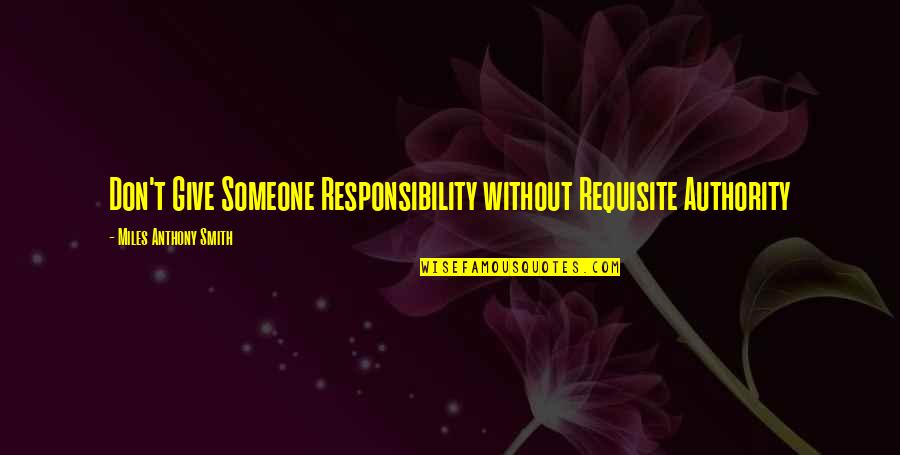 Don't Give Someone Responsibility without Requisite Authority

- Miles Anthony Smith

WISEFAMOUSQUOTES.COM